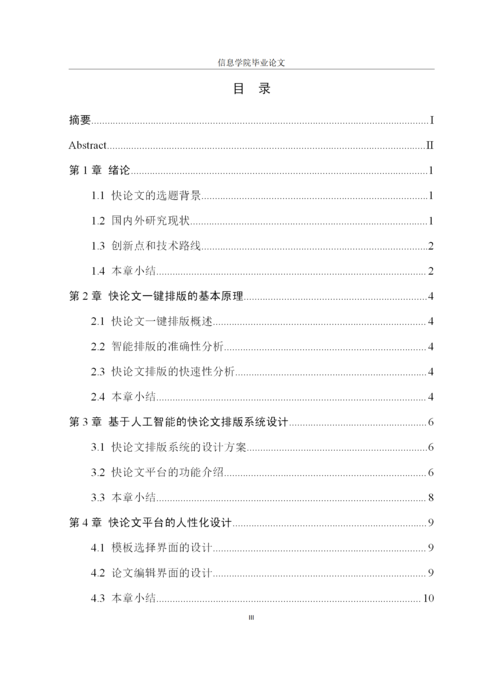 信息学院毕业论文

目　录

摘要......I

Abstract......II

第 1 章 绪论......1

1.1 快论文的选题背景......1

1.2 国内外研究现状......1

1.3 创新点和技术路线......2

1.4 本章小结......2

第 2 章 快论文一键排版的基本原理......4

2.1 快论文一键排版概述......4

2.2 智能排版的准确性分析......4

2.3 快论文排版的快速性分析......4

2.4 本章小结......4

第 3 章 基于人工智能的快论文排版系统设计......6

3.1 快论文排版系统的设计方案......6

3.2 快论文平台的功能介绍......6

3.3 本章小结......8

第 4 章 快论文平台的人性化设计......9

4.1 模板选择界面的设计......9

4.2 论文编辑界面的设计......9

4.3 本章小结......10

III